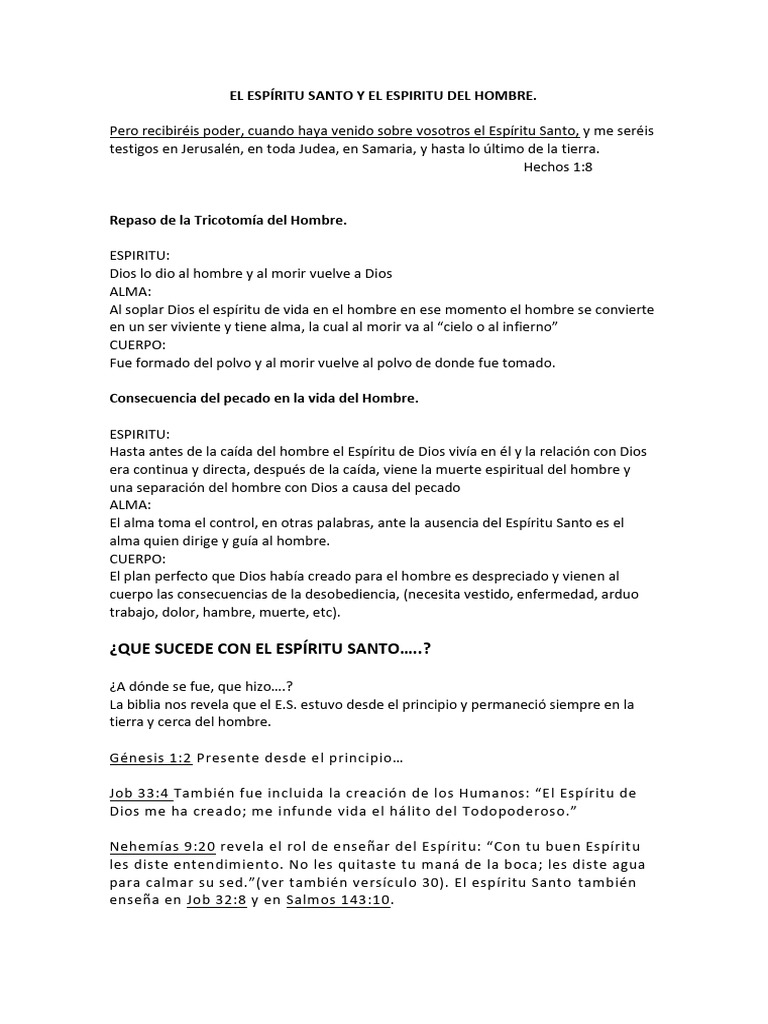 EL ESPÍRITU SANTO Y EL ESPIRITU DEL HOMBRE.

Pero recibiréis poder, cuando haya venido sobre vosotros el Espíritu Santo, y me seréis testigos en Jerusalén, en toda Judea, en Samaria, y hasta lo último de la tierra.

Hechos 1:8

Repaso de la Tricotomía del Hombre.

ESPIRITU:
Dios lo dio al hombre y al morir vuelve a Dios
ALMA:
Al soplar Dios el espíritu de vida en el hombre en ese momento el hombre se convierte en un ser viviente y tiene alma, la cual al morir va al "cielo o al infierno"
CUERPO:
Fue formado del polvo y al morir vuelve al polvo de donde fue tomado.

Consecuencia del pecado en la vida del Hombre.

ESPIRITU:
Hasta antes de la caída del hombre el Espíritu de Dios vivía en él y la relación con Dios era continua y directa, después de la caída, viene la muerte espiritual del hombre y una separación del hombre con Dios a causa del pecado
ALMA:
El alma toma el control, en otras palabras, ante la ausencia del Espíritu Santo es el alma quien dirige y guía al hombre.
CUERPO:
El plan perfecto que Dios había creado para el hombre es despreciado y vienen al cuerpo las consecuencias de la desobediencia, (necesita vestido, enfermedad, arduo trabajo, dolor, hambre, muerte, etc).

¿QUE SUCEDE CON EL ESPÍRITU SANTO…..?

¿A dónde se fue, que hizo….?
La biblia nos revela que el E.S. estuvo desde el principio y permaneció siempre en la tierra y cerca del hombre.

Génesis 1:2 Presente desde el principio…

Job 33:4 También fue incluida la creación de los Humanos: "El Espíritu de Dios me ha creado; me infunde vida el hálito del Todopoderoso."

Nehemías 9:20 revela el rol de enseñar del Espíritu: "Con tu buen Espíritu les diste entendimiento. No les quitaste tu maná de la boca; les diste agua para calmar su sed."(ver también versículo 30). El espíritu Santo también enseña en Job 32:8 y en Salmos 143:10.